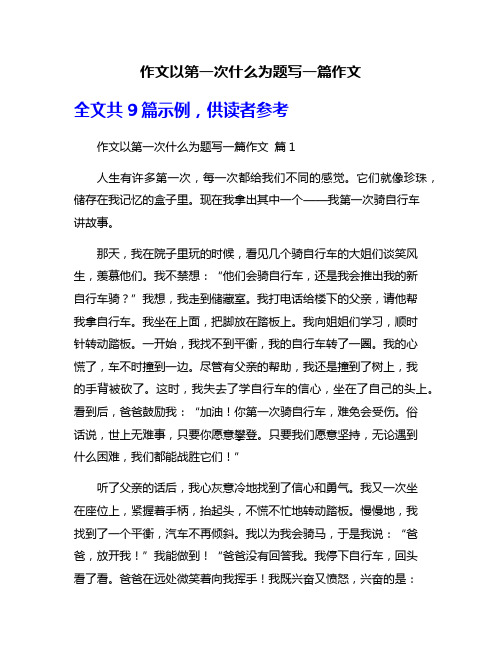 作文以第一次什么为题写一篇作文

全文共 9 篇示例，供读者参考

作文以第一次什么为题写一篇作文 篇 1

人生有许多第一次，每一次都给我们不同的感觉。它们就像珍珠，储存在我记忆的盒子里。现在我拿出其中一个——我第一次骑自行车讲故事。

那天，我在院子里玩的时候，看见几个骑自行车的大姐们谈笑风生，羡慕他们。我不禁想：“他们会骑自行车，还是我会推出我的新自行车骑？”我想，我走到储藏室。我打电话给楼下的父亲，请他帮我拿自行车。我坐在上面，把脚放在踏板上。我向姐姐们学习，顺时针转动踏板。一开始，我找不到平衡，我的自行车转了一圈。我的心慌了，车不时撞到一边。尽管有父亲的帮助，我还是撞到了树上，我的手背被砍了。这时，我失去了学自行车的信心，坐在了自己的头上。看到后，爸爸鼓励我：“加油！你第一次骑自行车，难免会受伤。俗话说，世上无难事，只要你愿意攀登。只要我们愿意坚持，无论遇到什么困难，我们都能战胜它们！”

听了父亲的话后，我心灰意冷地找到了信心和勇气。我又一次坐在座位上，紧握着手柄，抬起头，不慌不忙地转动踏板。慢慢地，我找到了一个平衡，汽车不再倾斜。我以为我会骑马，于是我说：“爸爸，放开我！”我能做到！“爸爸没有回答我。我停下自行车，回头看了看。爸爸在远处微笑着向我挥手！我既兴奋又愤怒，兴奋的是：